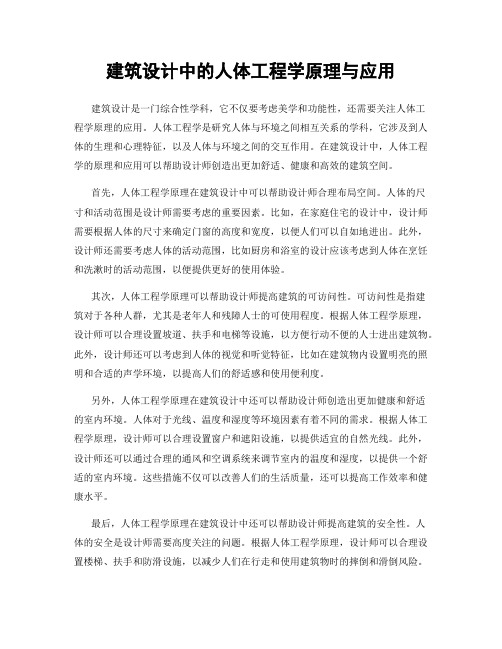 建筑设计中的人体工程学原理与应用

建筑设计是一门综合性学科，它不仅要考虑美学和功能性，还需要关注人体工程学原理的应用。人体工程学是研究人体与环境之间相互关系的学科，它涉及到人体的生理和心理特征，以及人体与环境之间的交互作用。在建筑设计中，人体工程学的原理和应用可以帮助设计师创造出更加舒适、健康和高效的建筑空间。

首先，人体工程学原理在建筑设计中可以帮助设计师合理布局空间。人体的尺寸和活动范围是设计师需要考虑的重要因素。比如，在家庭住宅的设计中，设计师需要根据人体的尺寸来确定门窗的高度和宽度，以便人们可以自如地进出。此外，设计师还需要考虑人体的活动范围，比如厨房和浴室的设计应该考虑到人体在烹饪和洗漱时的活动范围，以便提供更好的使用体验。

其次，人体工程学原理可以帮助设计师提高建筑的可访问性。可访问性是指建筑对于各种人群，尤其是老年人和残障人士的可使用程度。根据人体工程学原理，设计师可以合理设置坡道、扶手和电梯等设施，以方便行动不便的人士进出建筑物。此外，设计师还可以考虑到人体的视觉和听觉特征，比如在建筑物内设置明亮的照明和合适的声学环境，以提高人们的舒适感和使用便利度。

另外，人体工程学原理在建筑设计中还可以帮助设计师创造出更加健康和舒适的室内环境。人体对于光线、温度和湿度等环境因素有着不同的需求。根据人体工程学原理，设计师可以合理设置窗户和遮阳设施，以提供适宜的自然光线。此外，设计师还可以通过合理的通风和空调系统来调节室内的温度和湿度，以提供一个舒适的室内环境。这些措施不仅可以改善人们的生活质量，还可以提高工作效率和健康水平。

最后，人体工程学原理在建筑设计中还可以帮助设计师提高建筑的安全性。人体的安全是设计师需要高度关注的问题。根据人体工程学原理，设计师可以合理设置楼梯、扶手和防滑设施，以减少人们在行走和使用建筑物时的摔倒和滑倒风险。